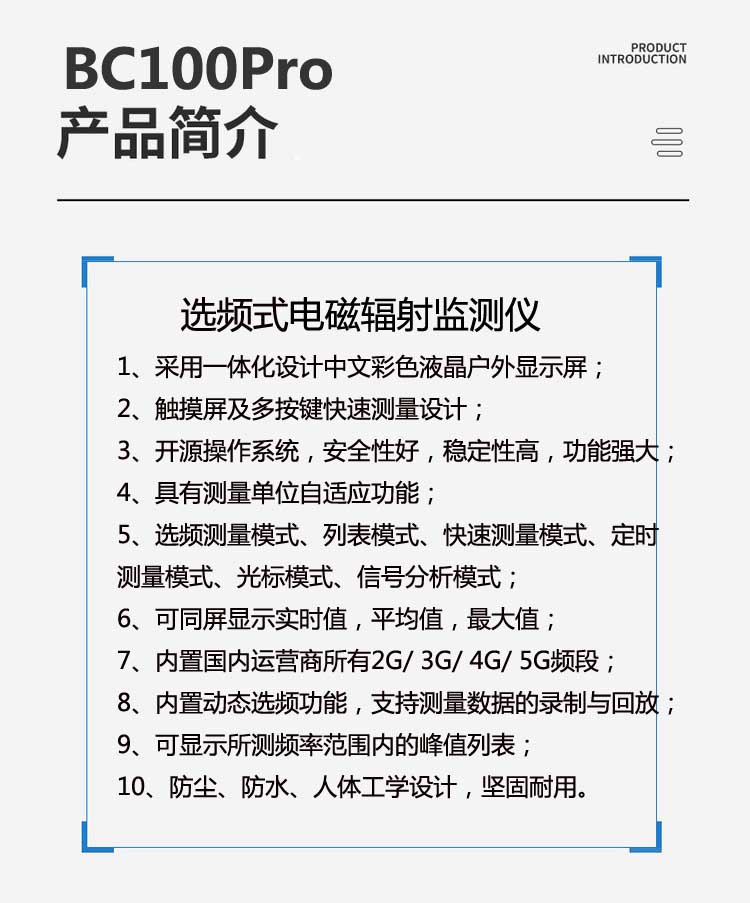 BC100Pro
产品简介

PRODUCT
INTRODUCTION

选频式电磁辐射监测仪

1、采用一体化设计中文彩色液晶户外显示屏；
2、触摸屏及多按键快速测量设计；
3、开源操作系统，安全性好，稳定性高，功能强大；
4、具有测量单位自适应功能；
5、选频测量模式、列表模式、快速测量模式、定时测量模式、光标模式、信号分析模式；
6、可同屏显示实时值，平均值，最大值；
7、内置国内运营商所有2G/ 3G/ 4G/ 5G频段；
8、内置动态选频功能，支持测量数据的录制与回放；
9、可显示所测频率范围内的峰值列表；
10、防尘、防水、人体工学设计，坚固耐用。